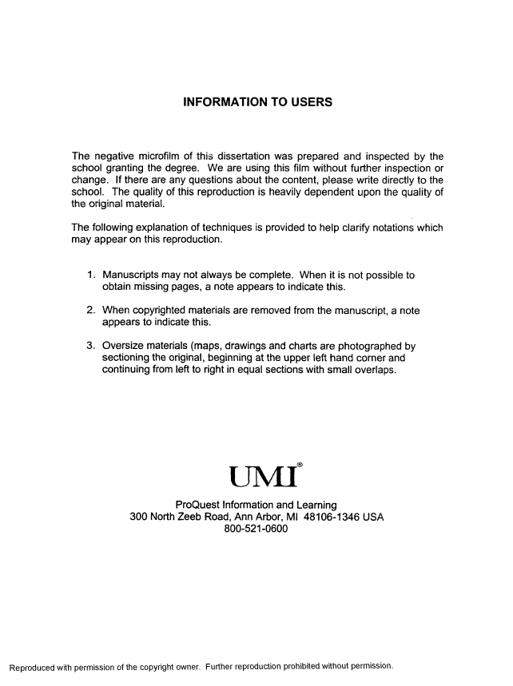 INFORMATION TO USERS

The negative microfilm of this dissertation was prepared and inspected by the school granting the degree. We are using this film without further inspection or change. If there are any questions about the content, please write directly to the school. The quality of this reproduction is heavily dependent upon the quality of the original material.

The following explanation of techniques is provided to help clarify notations which may appear on this reproduction.

1. Manuscripts may not always be complete. When it is not possible to obtain missing pages, a note appears to indicate this.

2. When copyrighted materials are removed from the manuscript, a note appears to indicate this.

3. Oversize materials (maps, drawings and charts are photographed by sectioning the original, beginning at the upper left hand corner and continuing from left to right in equal sections with small overlaps.

UMI®

ProQuest Information and Learning
300 North Zeeb Road, Ann Arbor, MI 48106-1346 USA
800-521-0600

Reproduced with permission of the copyright owner. Further reproduction prohibited without permission.